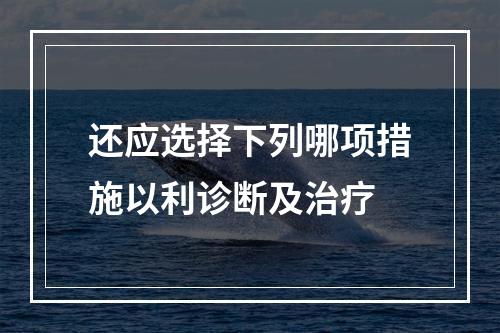 还应选择下列哪项措施以利诊断及治疗